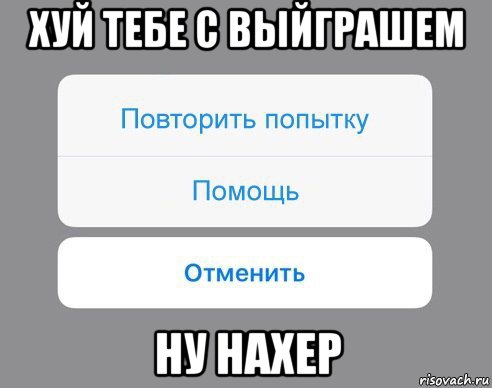 ХУЙ ТЕБЕ С ВЫЙГРАШЕМ

Повторить попытку

Помощь

Отменить

НУ НАХЕР

risovach.ru